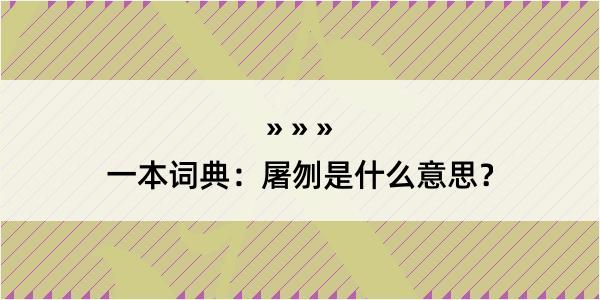 » » »
一本词典：屠刎是什么意思？